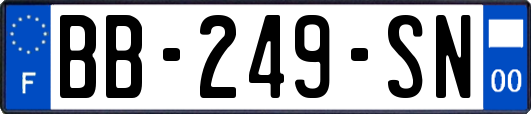 F
BB-249-SN
00